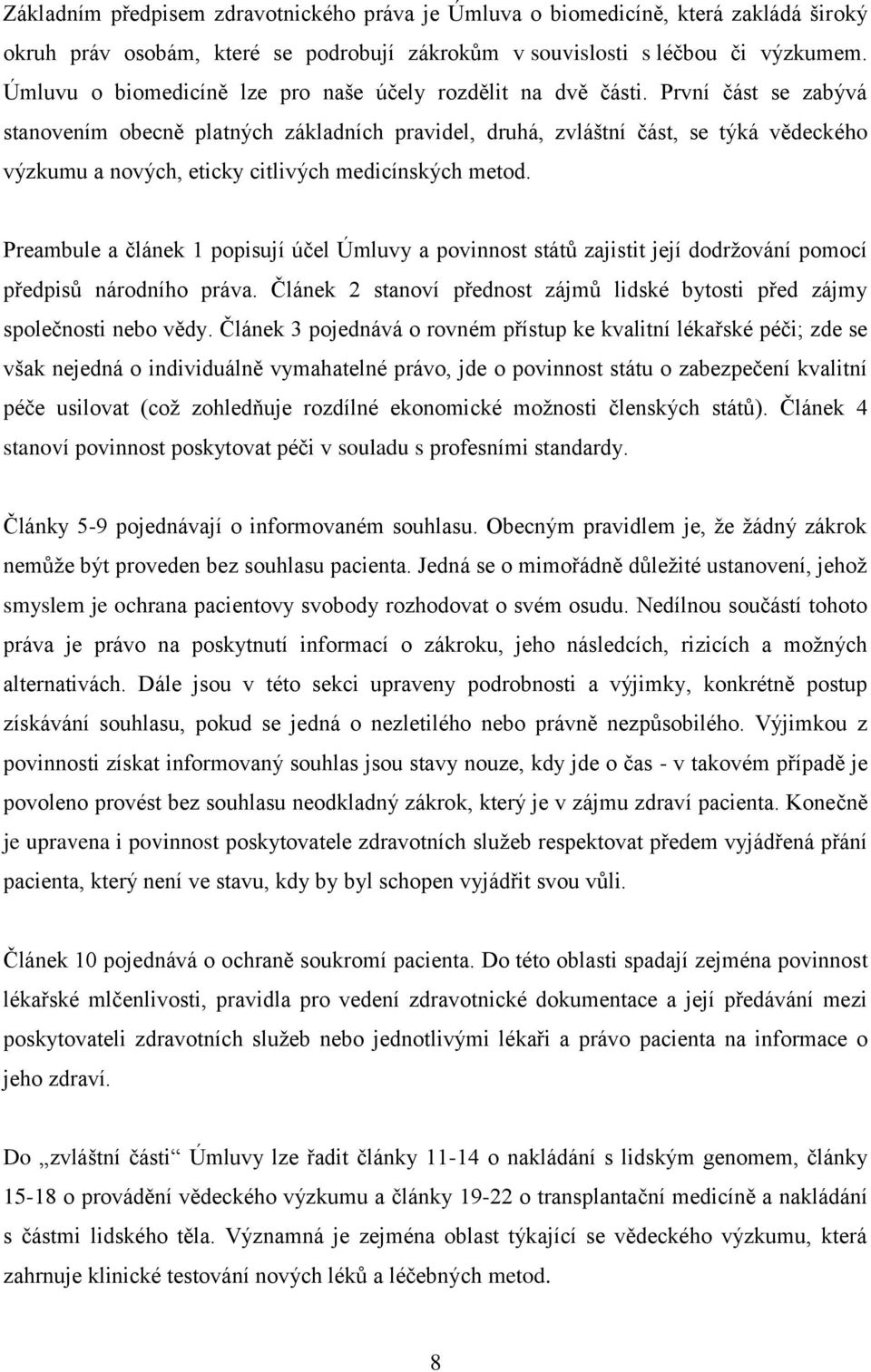 Základním předpisem zdravotnického práva je Úmluva o biomedicíně, která zakládá široký okruh práv osobám, které se podrobují zákrokům v souvislosti s léčbou či výzkumem. Úmluvu o biomedicíně lze pro naše účely rozdělit na dvě části. První část se zabývá stanovením obecně platných základních pravidel, druhá, zvláštní část, se týká vědeckého výzkumu a nových, eticky citlivých medicínských metod.

Preambule a článek 1 popisují účel Úmluvy a povinnost států zajistit její dodržování pomocí předpisů národního práva. Článek 2 stanoví přednost zájmů lidské bytosti před zájmy společnosti nebo vědy. Článek 3 pojednává o rovném přístup ke kvalitní lékařské péči; zde se však nejedná o individuálně vymahatelné právo, jde o povinnost státu o zabezpečení kvalitní péče usilovat (což zohledňuje rozdílné ekonomické možnosti členských států). Článek 4 stanoví povinnost poskytovat péči v souladu s profesními standardy.

Články 5-9 pojednávají o informovaném souhlasu. Obecným pravidlem je, že žádný zákrok nemůže být proveden bez souhlasu pacienta. Jedná se o mimořádně důležité ustanovení, jehož smyslem je ochrana pacientovy svobody rozhodovat o svém osudu. Nedílnou součástí tohoto práva je právo na poskytnutí informací o zákroku, jeho následcích, rizicích a možných alternativách. Dále jsou v této sekci upraveny podrobnosti a výjimky, konkrétně postup získávání souhlasu, pokud se jedná o nezletilého nebo právně nezpůsobilého. Výjimkou z povinnosti získat informovaný souhlas jsou stavy nouze, kdy jde o čas - v takovém případě je povoleno provést bez souhlasu neodkladný zákrok, který je v zájmu zdraví pacienta. Konečně je upravena i povinnost poskytovatele zdravotních služeb respektovat předem vyjádřená přání pacienta, který není ve stavu, kdy by byl schopen vyjádřit svou vůli.

Článek 10 pojednává o ochraně soukromí pacienta. Do této oblasti spadají zejména povinnost lékařské mlčenlivosti, pravidla pro vedení zdravotnické dokumentace a její předávání mezi poskytovateli zdravotních služeb nebo jednotlivými lékaři a právo pacienta na informace o jeho zdraví.

Do „zvláštní části“ Úmluvy lze řadit články 11-14 o nakládání s lidským genomem, články 15-18 o provádění vědeckého výzkumu a články 19-22 o transplantační medicíně a nakládání s částmi lidského těla. Významná je zejména oblast týkající se vědeckého výzkumu, která zahrnuje klinické testování nových léků a léčebných metod.

8